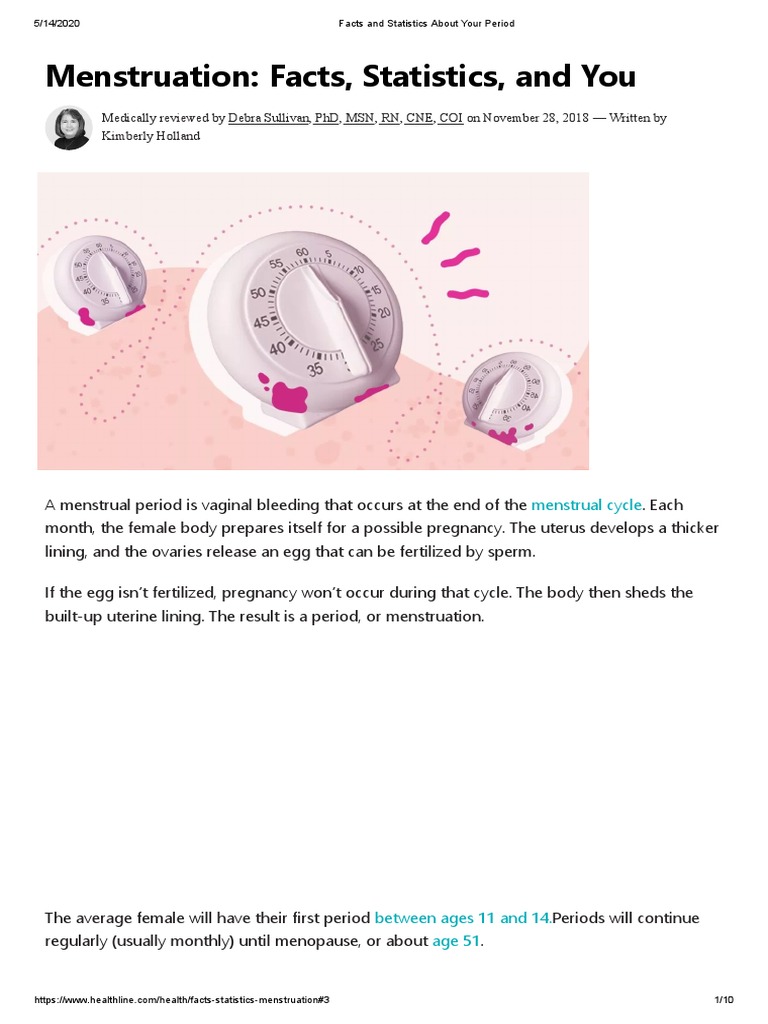 5/14/2020 Facts and Statistics About Your Period

Menstruation: Facts, Statistics, and You

Medically reviewed by Debra Sullivan, PhD, MSN, RN, CNE, COI on November 28, 2018 — Written by Kimberly Holland

55 60 5 10 15 20 25 35 40 45 50

A menstrual period is vaginal bleeding that occurs at the end of the menstrual cycle. Each month, the female body prepares itself for a possible pregnancy. The uterus develops a thicker lining, and the ovaries release an egg that can be fertilized by sperm.

If the egg isn't fertilized, pregnancy won't occur during that cycle. The body then sheds the built-up uterine lining. The result is a period, or menstruation.

The average female will have their first period between ages 11 and 14.Periods will continue regularly (usually monthly) until menopause, or about age 51.

https://www.healthline.com/health/facts-statistics-menstruation#3 1/10